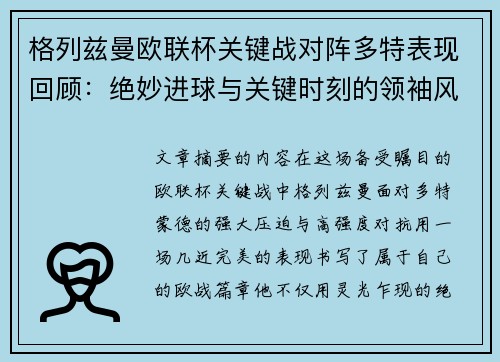 格列兹曼欧联杯关键战对阵多特表现回顾：绝妙进球与关键时刻的领袖风

文章摘要的内容在这场备受瞩目的欧联杯关键战中格列兹曼面对多特蒙德的强大压迫与高强度对抗用一场几近完美的表现书写了属于自己的欧战篇章他不仅用灵光乍现的绝